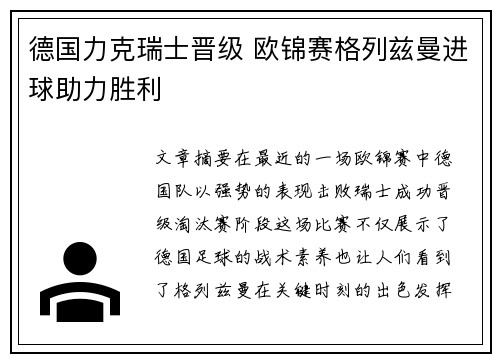 德国力克瑞士晋级 欧锦赛格列兹曼进球助力胜利

文章摘要在最近的一场欧锦赛中德国队以强势的表现击败瑞士成功晋级淘汰赛阶段这场比赛不仅展示了德国足球的战术素养也让人们看到了格列兹曼在关键时刻的出色发挥